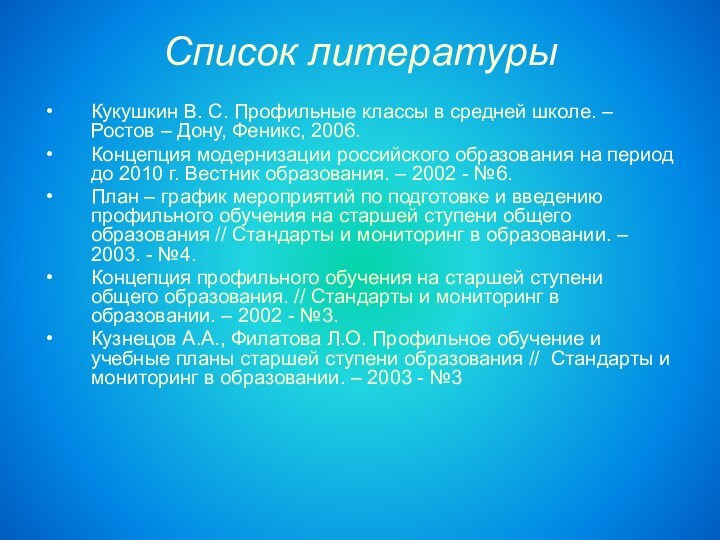 Список литературы

• Кукушкин В. С. Профильные классы в средней школе. – Ростов – Дону, Феникс, 2006.

• Концепция модернизации российского образования на период до 2010 г. Вестник образования. – 2002 - №6.

• План – график мероприятий по подготовке и введению профильного обучения на старшей ступени общего образования // Стандарты и мониторинг в образовании. – 2003. - №4.

• Концепция профильного обучения на старшей ступени общего образования. // Стандарты и мониторинг в образовании. – 2002 - №3.

• Кузнецов А.А., Филатова Л.О. Профильное обучение и учебные планы старшей ступени образования // Стандарты и мониторинг в образовании. – 2003 - №3